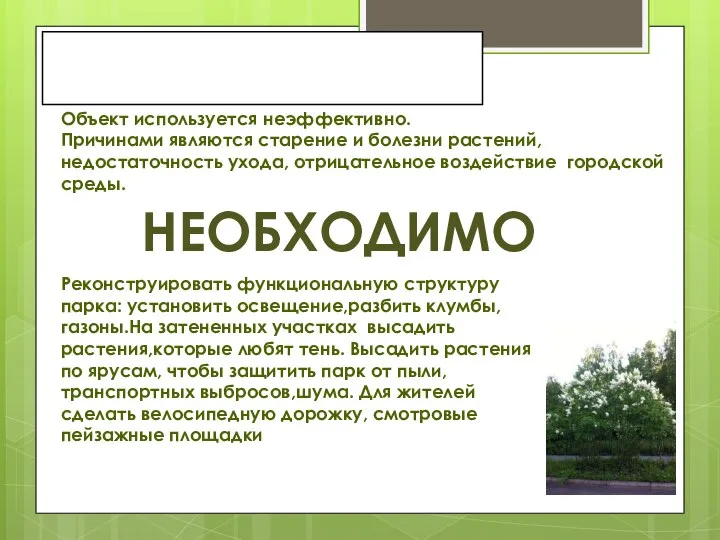 Объект используется неэффективно.
Причинами являются старение и болезни растений, недостаточность ухода, отрицательное воздействие городской среды.

НЕОБХОДИМО

Реконструировать функциональную структуру парка: установить освещение,разбить клумбы, газоны.На затененных участках высадить растения,которые любят тень. Высадить растения по ярусам, чтобы защитить парк от пыли, транспортных выбросов,шума. Для жителей сделать велосипедную дорожку, смотровые пейзажные площадки